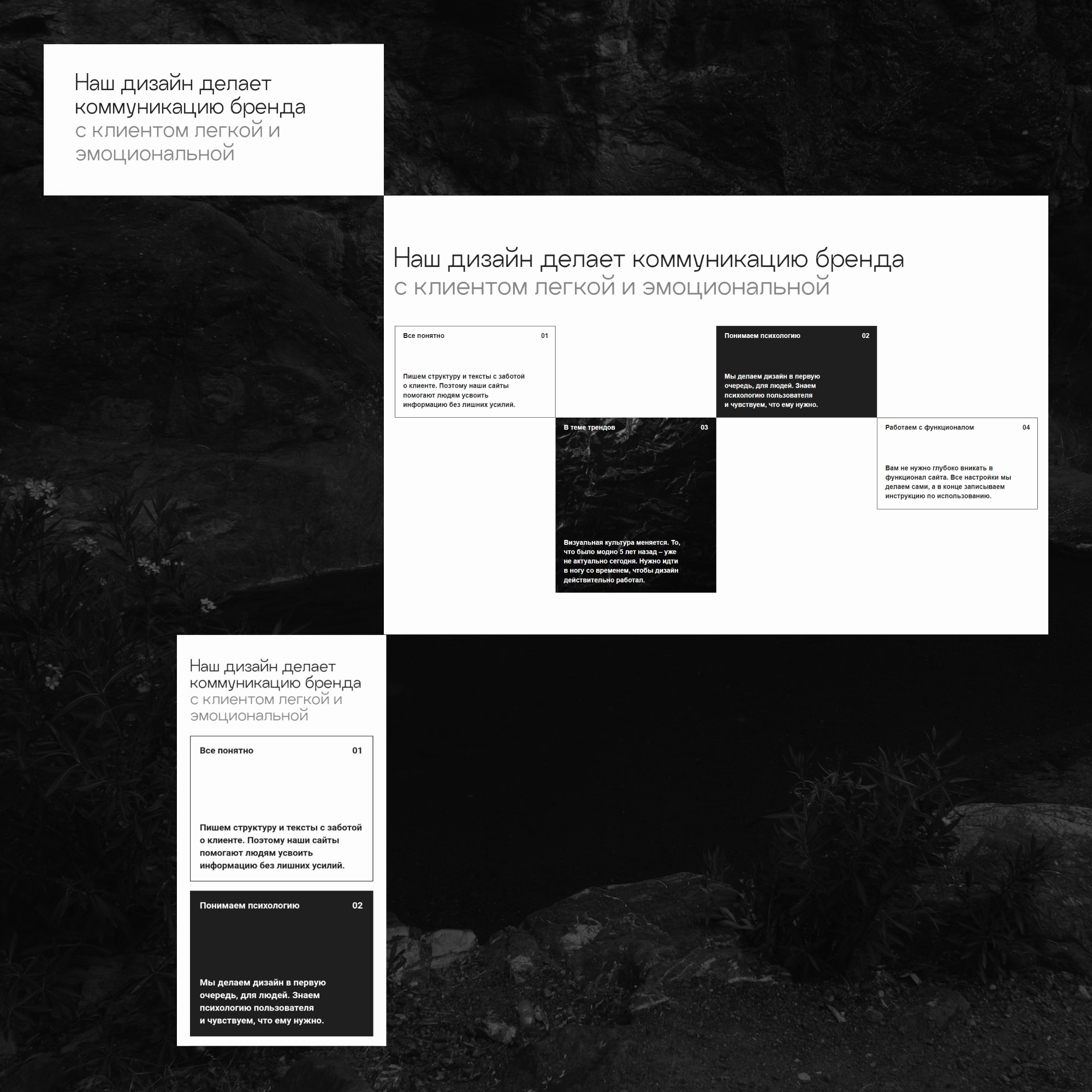 Наш дизайн делает коммуникацию бренда с клиентом легкой и эмоциональной

Наш дизайн делает коммуникацию бренда с клиентом легкой и эмоциональной

Все понятно 01

Пишем структуру и тексты с заботой о клиенте. Поэтому наши сайты помогают людям усвоить информацию без лишних усилий.

Понимаем психологию 02

Мы делаем дизайн в первую очередь, для людей. Знаем психологию пользователя и чувствуем, что ему нужно.

В теме трендов 03

Визуальная культура меняется. То, что было модно 5 лет назад – уже не актуально сегодня. Нужно идти в ногу со временем, чтобы дизайн действительно работал.

Работаем с функционалом 04

Вам не нужно глубоко вникать в функционал сайта. Все настройки мы делаем сами, а в конце записываем инструкцию по использованию.

Наш дизайн делает коммуникацию бренда с клиентом легкой и эмоциональной

Все понятно 01

Пишем структуру и тексты с заботой о клиенте. Поэтому наши сайты помогают людям усвоить информацию без лишних усилий.

Понимаем психологию 02

Мы делаем дизайн в первую очередь, для людей. Знаем психологию пользователя и чувствуем, что ему нужно.